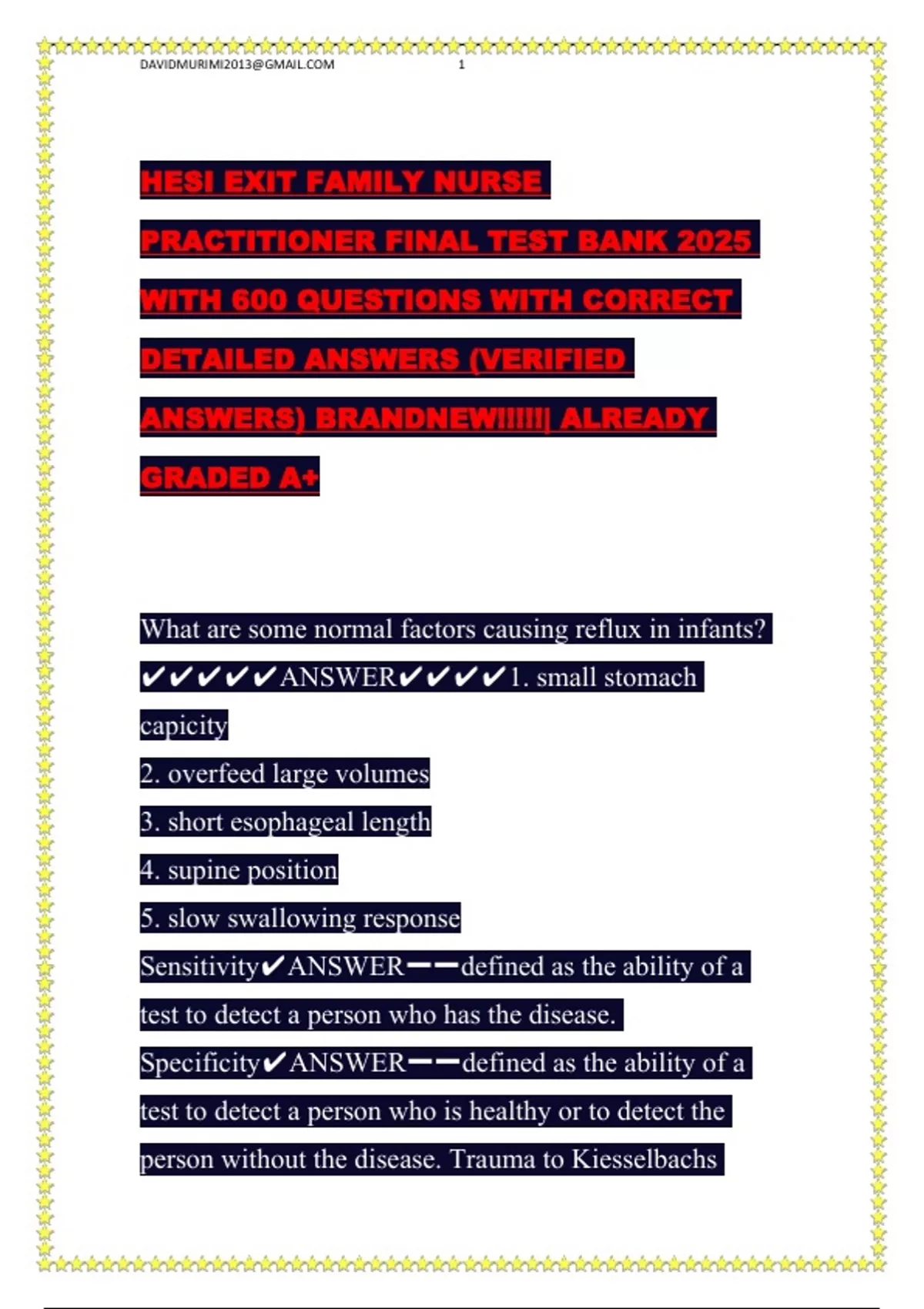 DAVIDMURIMI2013@GMAIL.COM 1

HESI EXIT FAMILY NURSE PRACTITIONER FINAL TEST BANK 2025 WITH 600 QUESTIONS WITH CORRECT DETAILED ANSWERS (VERIFIED ANSWERS) BRANDNEW!!!!!| ALREADY GRADED A+

What are some normal factors causing reflux in infants? ✔✔✔✔✔ANSWER✔✔✔✔1. small stomach capicity
2. overfeed large volumes
3. short esophageal length
4. supine position
5. slow swallowing response
Sensitivity✔ANSWER——defined as the ability of a test to detect a person who has the disease.
Specificity✔ANSWER——defined as the ability of a test to detect a person who is healthy or to detect the person without the disease. Trauma to Kiesselbachs